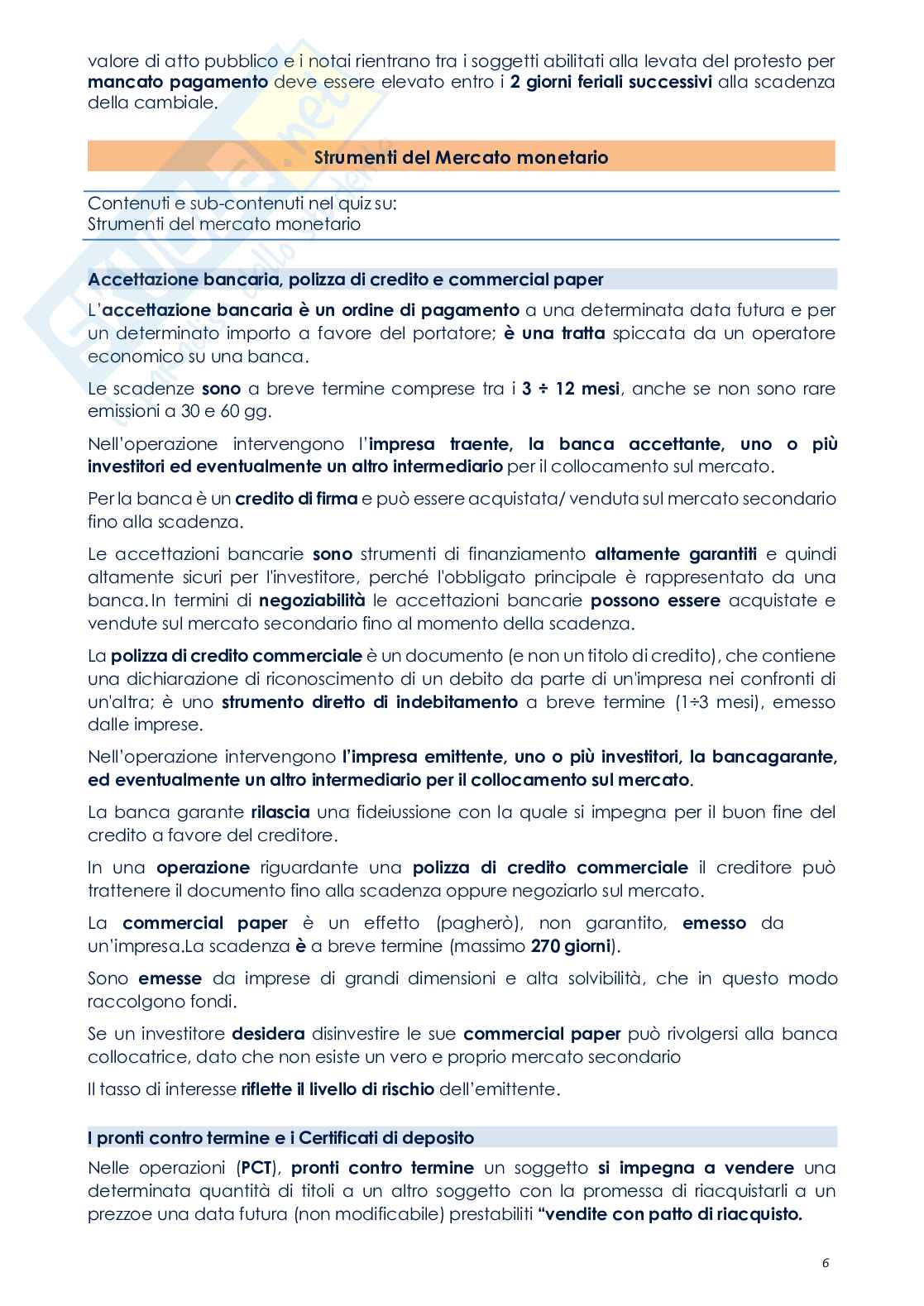 valore di atto pubblico e i notai rientrano tra i soggetti abilitati alla levata del protesto per mancato pagamento deve essere elevato entro i 2 giorni feriali successivi alla scadenza della cambiale.

Strumenti del Mercato monetario

Contenuti e sub-contenuti nel quiz su:
Strumenti del mercato monetario

Accettazione bancaria, polizza di credito e commercial paper

L'accettazione bancaria è un ordine di pagamento a una determinata data futura e per un determinato importo a favore del portatore; è una tratta spiccata da un operatore economico su una banca.

Le scadenze sono a breve termine comprese tra i 3 ÷ 12 mesi, anche se non sono rare emissioni a 30 e 60 gg.

Nell'operazione intervengono l'impresa traente, la banca accettante, uno o più investitori ed eventualmente un altro intermediario per il collocamento sul mercato.

Per la banca è un credito di firma e può essere acquistata/ venduta sul mercato secondario fino alla scadenza.

Le accettazioni bancarie sono strumenti di finanziamento altamente garantiti e quindi altamente sicuri per l'investitore, perché l'obbligato principale è rappresentato da una banca. In termini di negoziabilità le accettazioni bancarie possono essere acquistate e vendute sul mercato secondario fino al momento della scadenza.

La polizza di credito commerciale è un documento (e non un titolo di credito), che contiene una dichiarazione di riconoscimento di un debito da parte di un'impresa nei confronti di un'altra; è uno strumento diretto di indebitamento a breve termine (1÷3 mesi), emesso dalle imprese.

Nell'operazione intervengono l'impresa emittente, uno o più investitori, la bancagarante, ed eventualmente un altro intermediario per il collocamento sul mercato.

La banca garante rilascia una fideiussione con la quale si impegna per il buon fine del credito a favore del creditore.

In una operazione riguardante una polizza di credito commerciale il creditore può trattenere il documento fino alla scadenza oppure negoziarlo sul mercato.

La commercial paper è un effetto (pagherò), non garantito, emesso da un'impresa.La scadenza è a breve termine (massimo 270 giorni).

Sono emesse da imprese di grandi dimensioni e alta solvibilità, che in questo modo raccolgono fondi.

Se un investitore desidera disinvestire le sue commercial paper può rivolgersi alla banca collocatrice, dato che non esiste un vero e proprio mercato secondario

Il tasso di interesse riflette il livello di rischio dell'emittente.

I pronti contro termine e i Certificati di deposito

Nelle operazioni (PCT), pronti contro termine un soggetto si impegna a vendere una determinata quantità di titoli a un altro soggetto con la promessa di riacquistarli a un prezzoe una data futura (non modificabile) prestabiliti "vendite con patto di riacquisto.

6